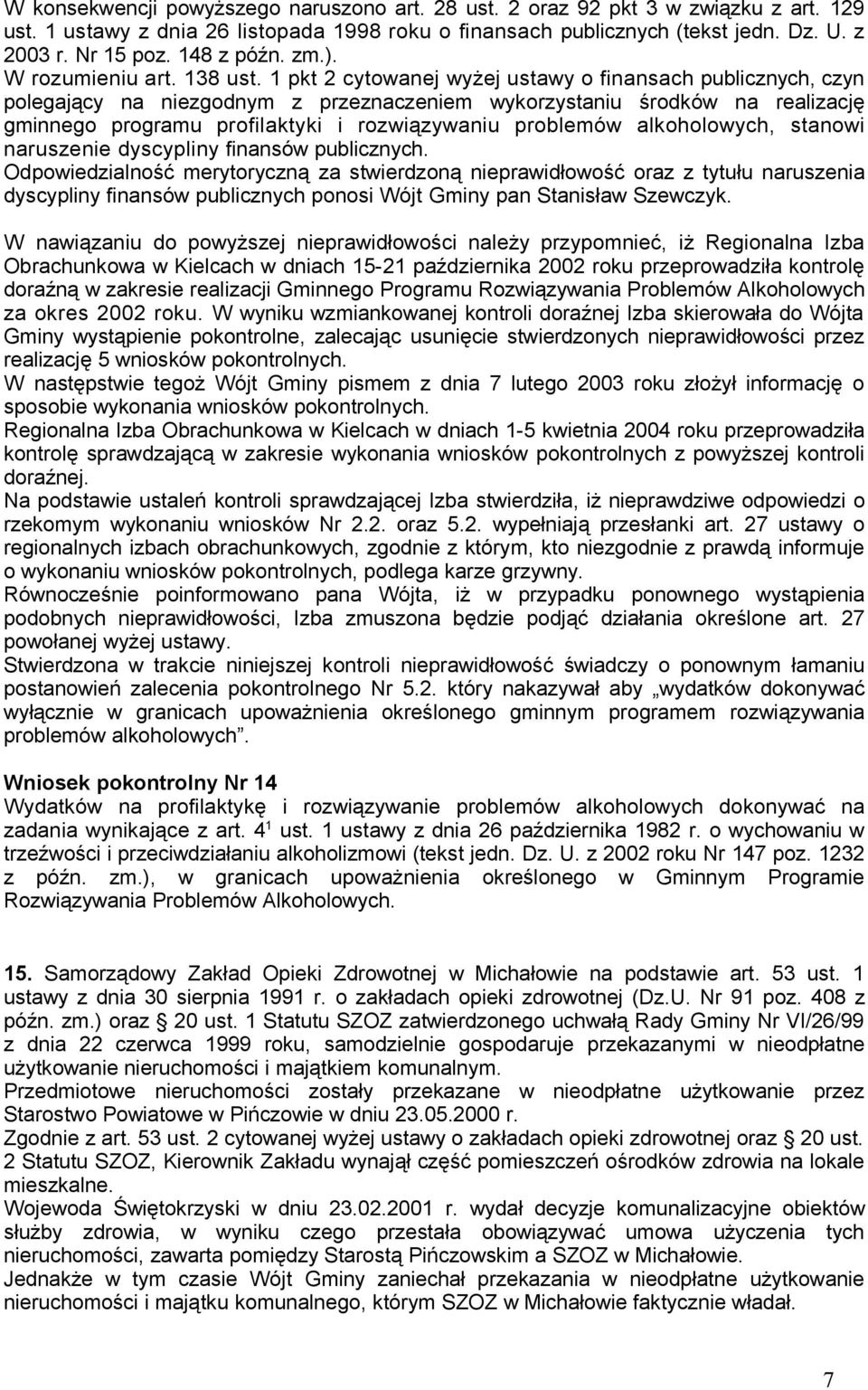 W konsekwencji powyższego naruszono art. 28 ust. 2 oraz 92 pkt 3 w związku z art. 129 ust. 1 ustawy z dnia 26 listopada 1998 roku o finansach publicznych (tekst jedn. Dz. U. z 2003 r. Nr 15 poz. 148 z późn. zm.).
W rozumieniu art. 138 ust. 1 pkt 2 cytowanej wyżej ustawy o finansach publicznych, czyn polegający na niezgodnym z przeznaczeniem wykorzystaniu środków na realizację gminnego programu profilaktyki i rozwiązywaniu problemów alkoholowych, stanowi naruszenie dyscypliny finansów publicznych.
Odpowiedzialność merytoryczną za stwierdzoną nieprawidłowość oraz z tytułu naruszenia dyscypliny finansów publicznych ponosi Wójt Gminy pan Stanisław Szewczyk.

W nawiązaniu do powyższej nieprawidłowości należy przypomnieć, iż Regionalna Izba Obrachunkowa w Kielcach w dniach 15-21 października 2002 roku przeprowadziła kontrolę doraźną w zakresie realizacji Gminnego Programu Rozwiązywania Problemów Alkoholowych za okres 2002 roku. W wyniku wzmiankowanej kontroli doraźnej Izba skierowała do Wójta Gminy wystąpienie pokontrolne, zalecając usunięcie stwierdzonych nieprawidłowości przez realizację 5 wniosków pokontrolnych.
W następstwie tegoż Wójt Gminy pismem z dnia 7 lutego 2003 roku złożył informację o sposobie wykonania wniosków pokontrolnych.
Regionalna Izba Obrachunkowa w Kielcach w dniach 1-5 kwietnia 2004 roku przeprowadziła kontrolę sprawdzającą w zakresie wykonania wniosków pokontrolnych z powyższej kontroli doraźnej.
Na podstawie ustaleń kontroli sprawdzającej Izba stwierdziła, iż nieprawdziwe odpowiedzi o rzekomym wykonaniu wniosków Nr 2.2. oraz 5.2. wypełniają przesłanki art. 27 ustawy o regionalnych izbach obrachunkowych, zgodnie z którym, kto niezgodnie z prawdą informuje o wykonaniu wniosków pokontrolnych, podlega karze grzywny.
Równocześnie poinformowano pana Wójta, iż w przypadku ponownego wystąpienia podobnych nieprawidłowości, Izba zmuszona będzie podjąć działania określone art. 27 powołanej wyżej ustawy.
Stwierdzona w trakcie niniejszej kontroli nieprawidłowość świadczy o ponownym łamaniu postanowień zalecenia pokontrolnego Nr 5.2. który nakazywał aby „wydatków dokonywać wyłącznie w granicach upoważnienia określonego gminnym programem rozwiązywania problemów alkoholowych”.

Wniosek pokontrolny Nr 14
Wydatków na profilaktykę i rozwiązywanie problemów alkoholowych dokonywać na zadania wynikające z art. $4^1$ ust. 1 ustawy z dnia 26 października 1982 r. o wychowaniu w trzeźwości i przeciwdziałaniu alkoholizmowi (tekst jedn. Dz. U. z 2002 roku Nr 147 poz. 1232 z późn. zm.), w granicach upoważnienia określonego w Gminnym Programie Rozwiązywania Problemów Alkoholowych.

15. Samorządowy Zakład Opieki Zdrowotnej w Michałowie na podstawie art. 53 ust. 1 ustawy z dnia 30 sierpnia 1991 r. o zakładach opieki zdrowotnej (Dz.U. Nr 91 poz. 408 z późn. zm.) oraz § 20 ust. 1 Statutu SZOZ zatwierdzonego uchwałą Rady Gminy Nr VI/26/99 z dnia 22 czerwca 1999 roku, samodzielnie gospodaruje przekazanymi w nieodpłatne użytkowanie nieruchomości i majątkiem komunalnym.
Przedmiotowe nieruchomości zostały przekazane w nieodpłatne użytkowanie przez Starostwo Powiatowe w Pińczowie w dniu 23.05.2000 r.
Zgodnie z art. 53 ust. 2 cytowanej wyżej ustawy o zakładach opieki zdrowotnej oraz § 20 ust. 2 Statutu SZOZ, Kierownik Zakładu wynajął część pomieszczeń ośrodków zdrowia na lokale mieszkalne.
Wojewoda Świętokrzyski w dniu 23.02.2001 r. wydał decyzje komunalizacyjne obiektów służby zdrowia, w wyniku czego przestała obowiązywać umowa użyczenia tych nieruchomości, zawarta pomiędzy Starostą Pińczowskim a SZOZ w Michałowie.
Jednakże w tym czasie Wójt Gminy zaniechał przekazania w nieodpłatne użytkowanie nieruchomości i majątku komunalnego, którym SZOZ w Michałowie faktycznie władał.

7